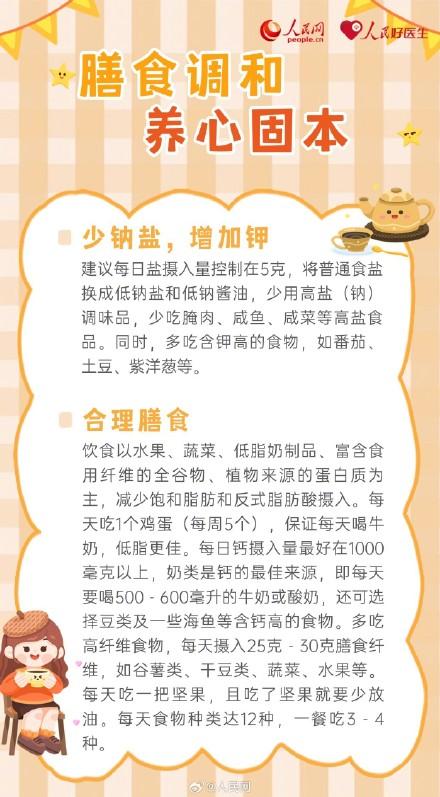 人民网
people.cn
人民好医生

膳食调和
养心固本

少钠盐，增加钾

建议每日盐摄入量控制在5克，将普通食盐换成低钠盐和低钠酱油，少用高盐（钠）调味品，少吃腌肉、咸鱼、咸菜等高盐食品。同时，多吃含钾高的食物，如番茄、土豆、紫洋葱等。

合理膳食

饮食以水果、蔬菜、低脂奶制品、富含食用纤维的全谷物、植物来源的蛋白质为主，减少饱和脂肪和反式脂肪酸摄入。每天吃1个鸡蛋（每周5个），保证每天喝牛奶，低脂更佳。每日钙摄入量最好在1000毫克以上，奶类是钙的最佳来源，即每天要喝500 - 600毫升的牛奶或酸奶，还可选择豆类及一些海鱼等含钙高的食物。多吃高纤维食物，每天摄入25克 - 30克膳食纤维，如谷薯类、干豆类、蔬菜、水果等。每天吃一把坚果，且吃了坚果就要少放油。每天食物种类达12种，一餐吃3 - 4种。

@人民网